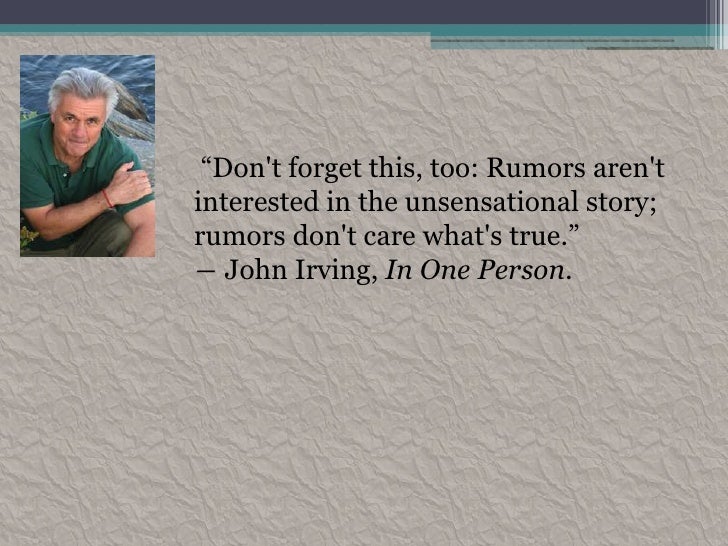 “Don't forget this, too: Rumors aren't interested in the unsensational story; rumors don't care what's true.”
― John Irving, In One Person.